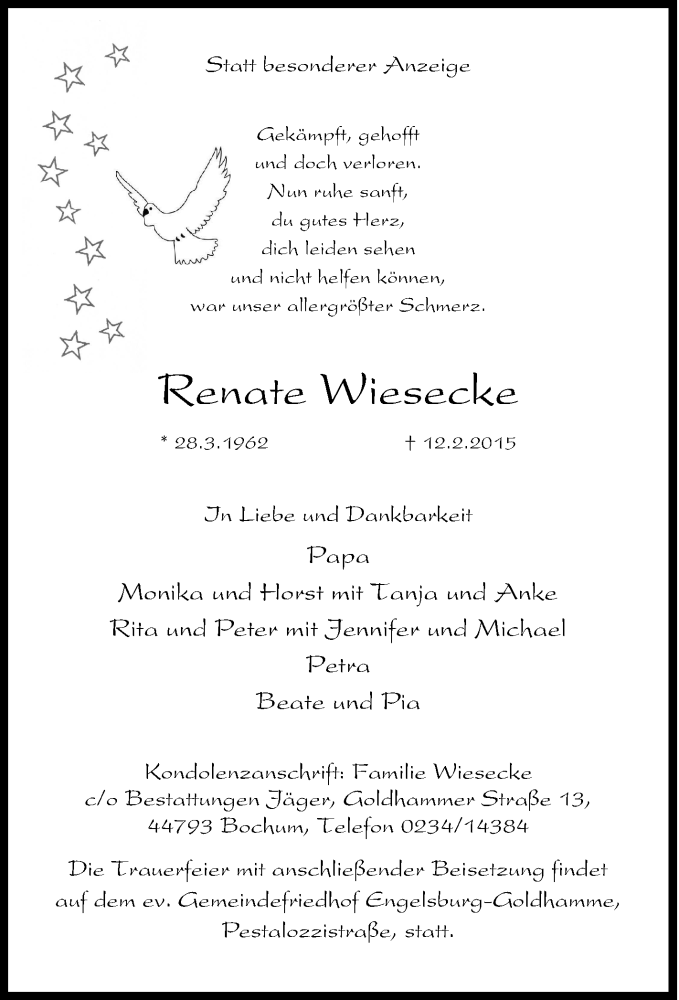 Statt besonderer Anzeige

Gekämpft, gehofft
und doch verloren.
Nun ruhe sanft,
du gutes Herz,
dich leiden sehen
und nicht helfen können,
war unser allergrößter Schmerz.

Renate Wiesecke

* 28.3.1962 † 12.2.2015

In Liebe und Dankbarkeit

Papa
Monika und Horst mit Tanja und Anke
Rita und Peter mit Jennifer und Michael
Petra
Beate und Pia

Kondolenzanschrift: Familie Wiesecke
c/o Bestattungen Jäger, Goldhammer Straße 13,
44793 Bochum, Telefon 0234/14384

Die Trauerfeier mit anschließender Beisetzung findet auf dem ev. Gemeindefriedhof Engelsburg-Goldhamme, Pestalozzistraße, statt.